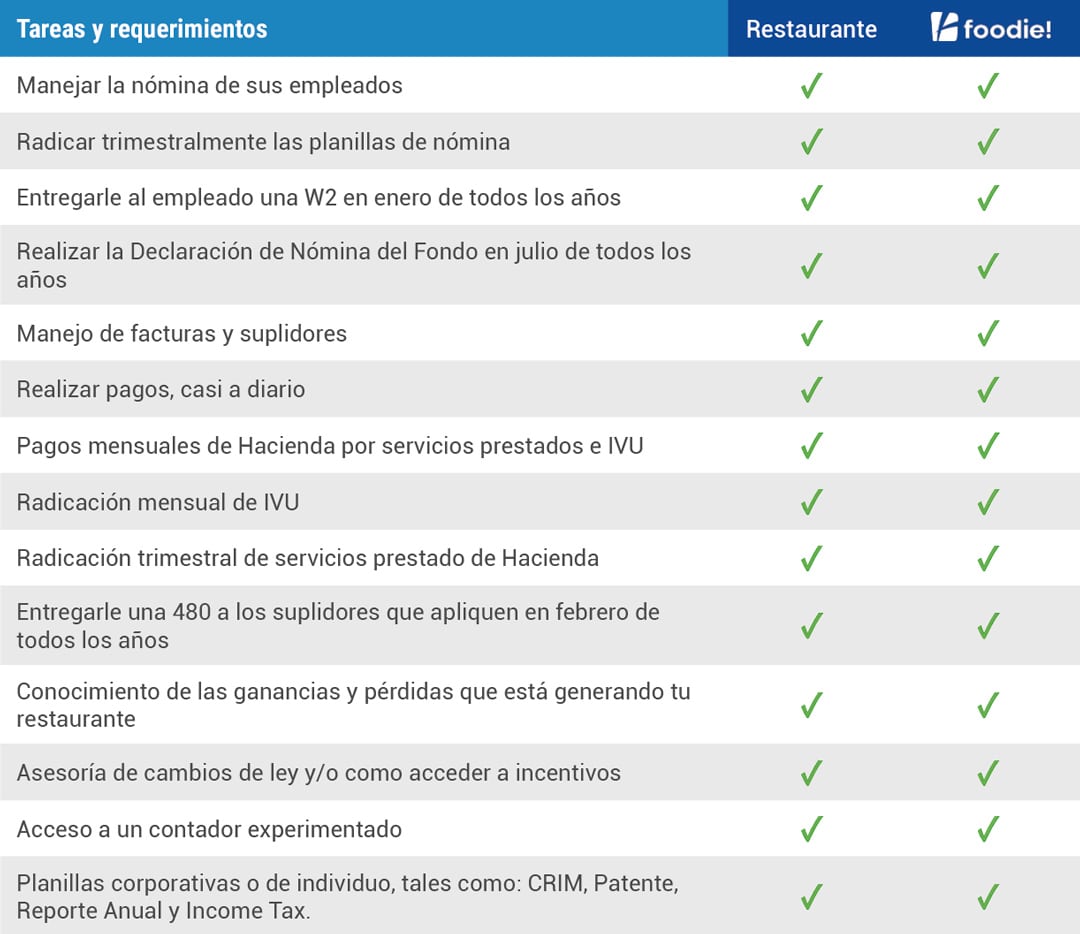 | Tareas y requerimientos | Restaurante | foodie! |
|---|---|---|
| Manejar la nómina de sus empleados | ✓ | ✓ |
| Radicar trimestralmente las planillas de nómina | ✓ | ✓ |
| Entregarle al empleado una W2 en enero de todos los años | ✓ | ✓ |
| Realizar la Declaración de Nómina del Fondo en julio de todos los años | ✓ | ✓ |
| Manejo de facturas y suplidores | ✓ | ✓ |
| Realizar pagos, casi a diario | ✓ | ✓ |
| Pagos mensuales de Hacienda por servicios prestados e IVU | ✓ | ✓ |
| Radicación mensual de IVU | ✓ | ✓ |
| Radicación trimestral de servicios prestado de Hacienda | ✓ | ✓ |
| Entregarle una 480 a los suplidores que apliquen en febrero de todos los años | ✓ | ✓ |
| Conocimiento de las ganancias y pérdidas que está generando tu restaurante | ✓ | ✓ |
| Asesoría de cambios de ley y/o como acceder a incentivos | ✓ | ✓ |
| Acceso a un contador experimentado | ✓ | ✓ |
| Planillas corporativas o de individuo, tales como: CRIM, Patente, Reporte Anual y Income Tax. | ✓ | ✓ |